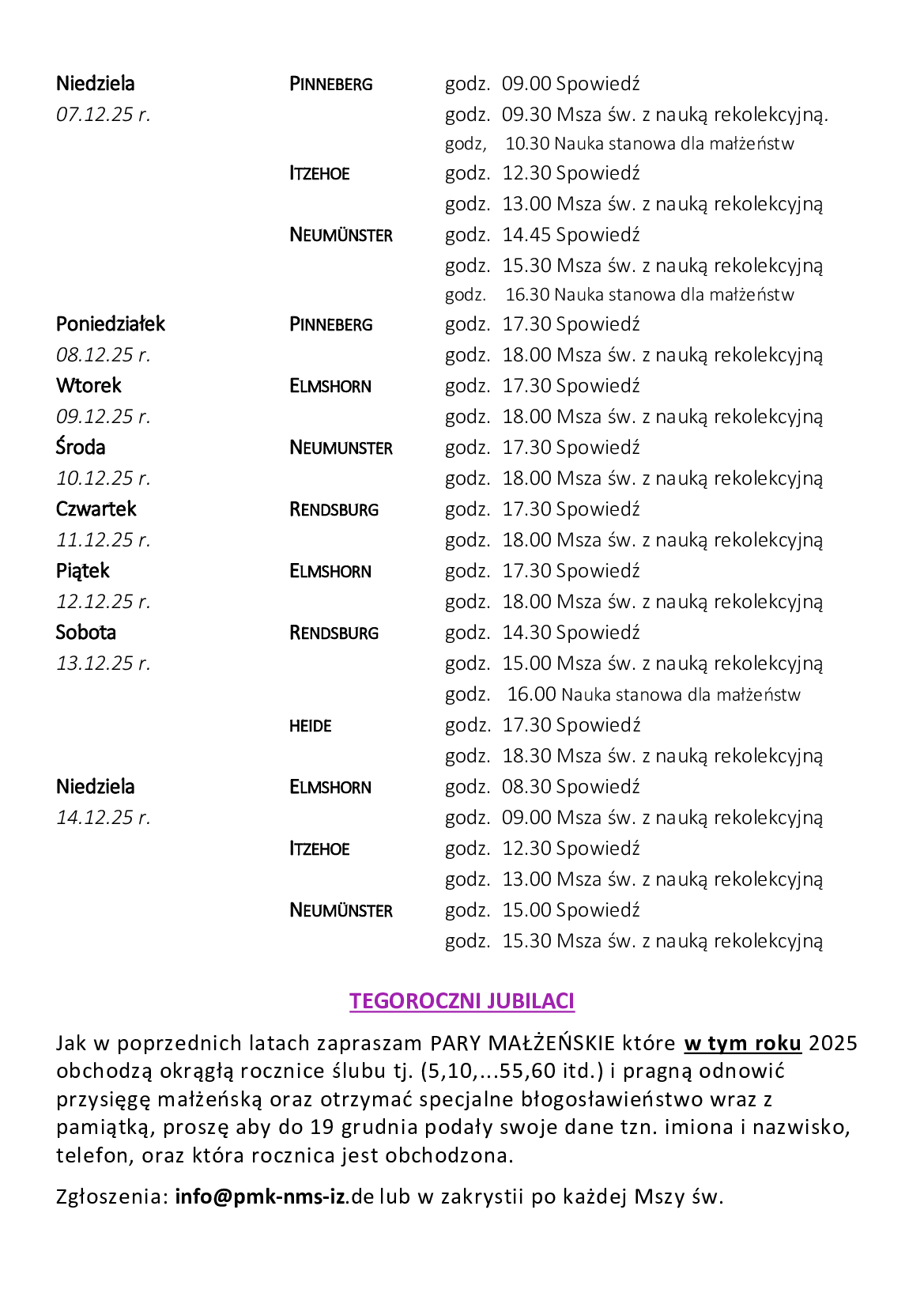 | | | |
|---|---|---|
| Niedziela | PINNEBERG | godz. 09.00 Spowiedź |
| 07.12.25 r. | | godz. 09.30 Msza św. z nauką rekolekcyjną. |
| | | godz, 10.30 Nauka stanowa dla małżeństw |
| | ITZEHOE | godz. 12.30 Spowiedź |
| | | godz. 13.00 Msza św. z nauką rekolekcyjną |
| | NEUMÜNSTER | godz. 14.45 Spowiedź |
| | | godz. 15.30 Msza św. z nauką rekolekcyjną |
| | | godz. 16.30 Nauka stanowa dla małżeństw |
| Poniedziałek | PINNEBERG | godz. 17.30 Spowiedź |
| 08.12.25 r. | | godz. 18.00 Msza św. z nauką rekolekcyjną |
| Wtorek | ELMSHORN | godz. 17.30 Spowiedź |
| 09.12.25 r. | | godz. 18.00 Msza św. z nauką rekolekcyjną |
| Środa | NEUMUNSTER | godz. 17.30 Spowiedź |
| 10.12.25 r. | | godz. 18.00 Msza św. z nauką rekolekcyjną |
| Czwartek | RENDSBURG | godz. 17.30 Spowiedź |
| 11.12.25 r. | | godz. 18.00 Msza św. z nauką rekolekcyjną |
| Piątek | ELMSHORN | godz. 17.30 Spowiedź |
| 12.12.25 r. | | godz. 18.00 Msza św. z nauką rekolekcyjną |
| Sobota | RENDSBURG | godz. 14.30 Spowiedź |
| 13.12.25 r. | | godz. 15.00 Msza św. z nauką rekolekcyjną |
| | | godz. 16.00 Nauka stanowa dla małżeństw |
| | HEIDE | godz. 17.30 Spowiedź |
| | | godz. 18.30 Msza św. z nauką rekolekcyjną |
| Niedziela | ELMSHORN | godz. 08.30 Spowiedź |
| 14.12.25 r. | | godz. 09.00 Msza św. z nauką rekolekcyjną |
| | ITZEHOE | godz. 12.30 Spowiedź |
| | | godz. 13.00 Msza św. z nauką rekolekcyjną |
| | NEUMÜNSTER | godz. 15.00 Spowiedź |
| | | godz. 15.30 Msza św. z nauką rekolekcyjną |

TEGOROCZNI JUBILACI

Jak w poprzednich latach zapraszam PARY MAŁŻEŃSKIE które w tym roku 2025 obchodzą okrągłą rocznice ślubu tj. (5,10,...55,60 itd.) i pragną odnowić przysięgę małżeńską oraz otrzymać specjalne błogosławieństwo wraz z pamiątką, proszę aby do 19 grudnia podały swoje dane tzn. imiona i nazwisko, telefon, oraz która rocznica jest obchodzona.

Zgłoszenia: info@pmk-nms-iz.de lub w zakrystii po każdej Mszy św.